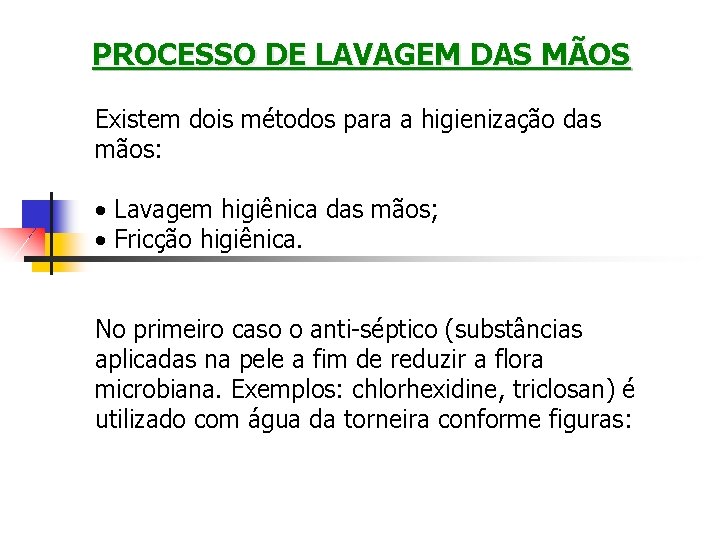 PROCESSO DE LAVAGEM DAS MÃOS

Existem dois métodos para a higienização das mãos:

• Lavagem higiênica das mãos;
• Fricção higiênica.

No primeiro caso o anti-séptico (substâncias aplicadas na pele a fim de reduzir a flora microbiana. Exemplos: chlorhexidine, triclosan) é utilizado com água da torneira conforme figuras: